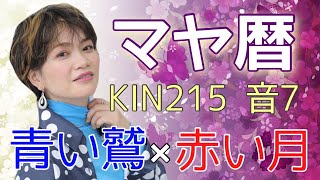 マヤ暦

KIN215 音7

青い鷲×赤い月